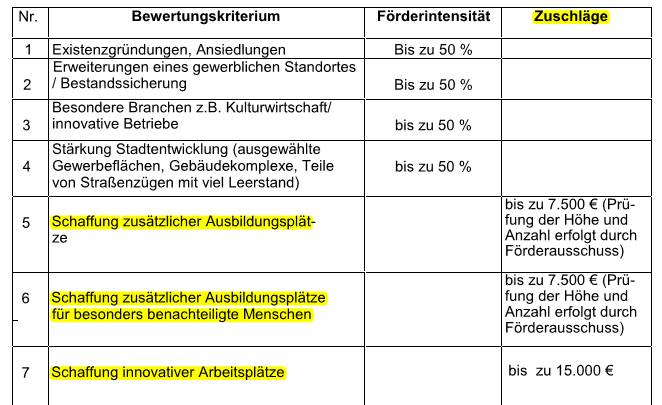 | Nr. | Bewertungskriterium | Förderintensität | Zuschläge |
|---|---|---|---|
| 1 | Existenzgründungen, Ansiedlungen | Bis zu 50 % | |
| 2 | Erweiterungen eines gewerblichen Standortes / Bestandssicherung | Bis zu 50 % | |
| 3 | Besondere Branchen z.B. Kulturwirtschaft/ innovative Betriebe | bis zu 50 % | |
| 4 | Stärkung Stadtentwicklung (ausgewählte Gewerbeflächen, Gebäudekomplexe, Teile von Straßenzügen mit viel Leerstand) | bis zu 50 % | |
| 5 | Schaffung zusätzlicher Ausbildungsplätze | | bis zu 7.500 € (Prüfung der Höhe und Anzahl erfolgt durch Förderausschuss) |
| 6 | Schaffung zusätzlicher Ausbildungsplätze für besonders benachteiligte Menschen | | bis zu 7.500 € (Prüfung der Höhe und Anzahl erfolgt durch Förderausschuss) |
| 7 | Schaffung innovativer Arbeitsplätze | | bis zu 15.000 € |